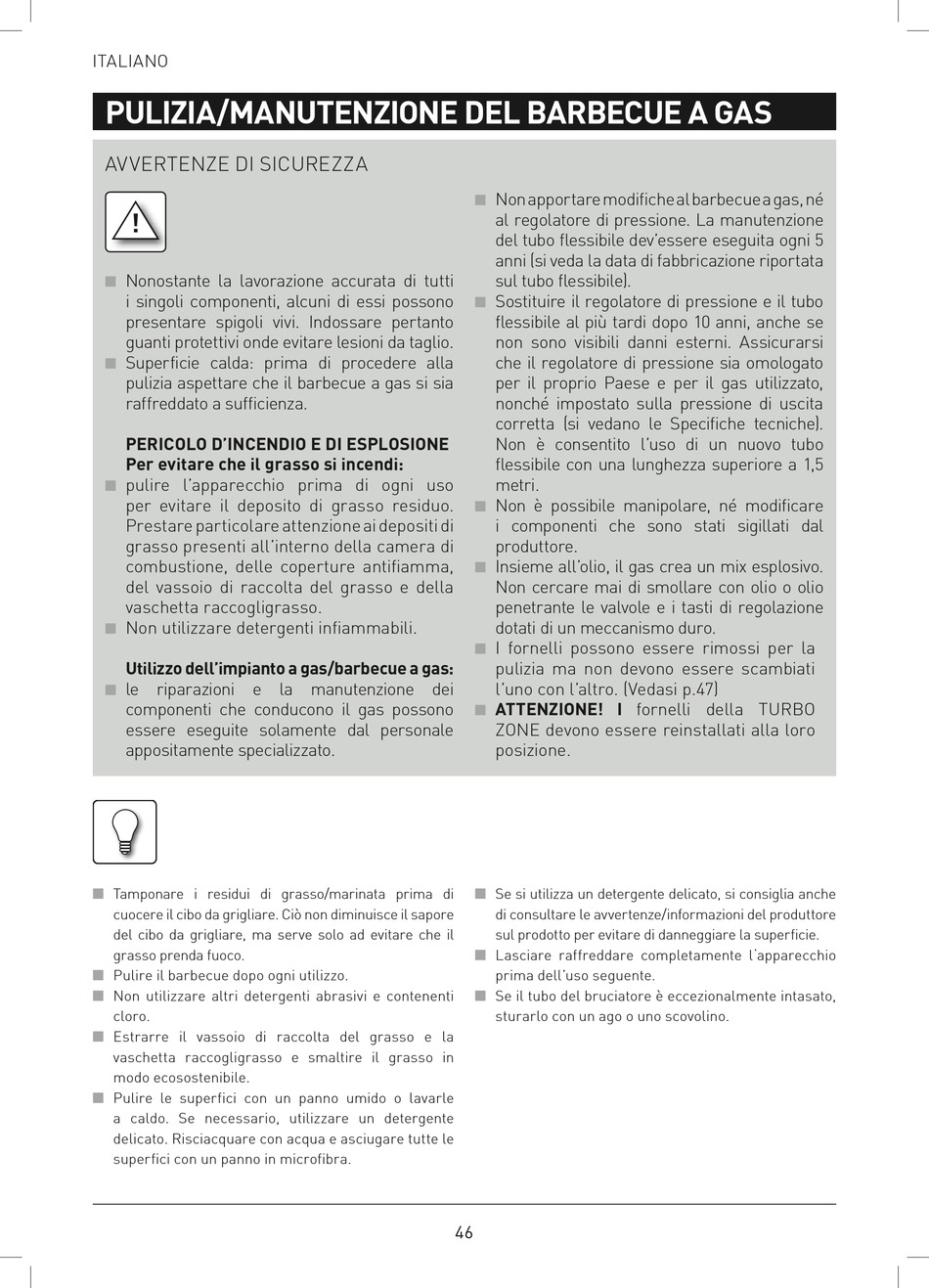 ITALIANO

PULIZIA/MANUTENZIONE DEL BARBECUE A GAS

AVVERTENZE DI SICUREZZA

■ Nonostante la lavorazione accurata di tutti i singoli componenti, alcuni di essi possono presentare spigoli vivi. Indossare pertanto guanti protettivi onde evitare lesioni da taglio.
■ Superficie calda: prima di procedere alla pulizia aspettare che il barbecue a gas si sia raffreddato a sufficienza.

PERICOLO D'INCENDIO E DI ESPLOSIONE
Per evitare che il grasso si incendi:
■ pulire l'apparecchio prima di ogni uso per evitare il deposito di grasso residuo. Prestare particolare attenzione ai depositi di grasso presenti all'interno della camera di combustione, delle coperture antifiamma, del vassoio di raccolta del grasso e della vaschetta raccogligrasso.
■ Non utilizzare detergenti infiammabili.

Utilizzo dell'impianto a gas/barbecue a gas:
■ le riparazioni e la manutenzione dei componenti che conducono il gas possono essere eseguite solamente dal personale appositamente specializzato.

■ Non apportare modifiche al barbecue a gas, né al regolatore di pressione. La manutenzione del tubo flessibile dev'essere eseguita ogni 5 anni (si veda la data di fabbricazione riportata sul tubo flessibile).
■ Sostituire il regolatore di pressione e il tubo flessibile al più tardi dopo 10 anni, anche se non sono visibili danni esterni. Assicurarsi che il regolatore di pressione sia omologato per il proprio Paese e per il gas utilizzato, nonché impostato sulla pressione di uscita corretta (si vedano le Specifiche tecniche). Non è consentito l'uso di un nuovo tubo flessibile con una lunghezza superiore a 1,5 metri.
■ Non è possibile manipolare, né modificare i componenti che sono stati sigillati dal produttore.
■ Insieme all'olio, il gas crea un mix esplosivo. Non cercare mai di smollare con olio o olio penetrante le valvole e i tasti di regolazione dotati di un meccanismo duro.
■ I fornelli possono essere rimossi per la pulizia ma non devono essere scambiati l'uno con l'altro. (Vedasi p.47)
■ ATTENZIONE! I fornelli della TURBO ZONE devono essere reinstallati alla loro posizione.

■ Tamponare i residui di grasso/marinata prima di cuocere il cibo da grigliare. Ciò non diminuisce il sapore del cibo da grigliare, ma serve solo ad evitare che il grasso prenda fuoco.
■ Pulire il barbecue dopo ogni utilizzo.
■ Non utilizzare altri detergenti abrasivi e contenenti cloro.
■ Estrarre il vassoio di raccolta del grasso e la vaschetta raccogligrasso e smaltire il grasso in modo ecosostenibile.
■ Pulire le superfici con un panno umido o lavarle a caldo. Se necessario, utilizzare un detergente delicato. Risciacquare con acqua e asciugare tutte le superfici con un panno in microfibra.

■ Se si utilizza un detergente delicato, si consiglia anche di consultare le avvertenze/informazioni del produttore sul prodotto per evitare di danneggiare la superficie.
■ Lasciare raffreddare completamente l'apparecchio prima dell'uso seguente.
■ Se il tubo del bruciatore è eccezionalmente intasato, sturarlo con un ago o uno scovolino.

46